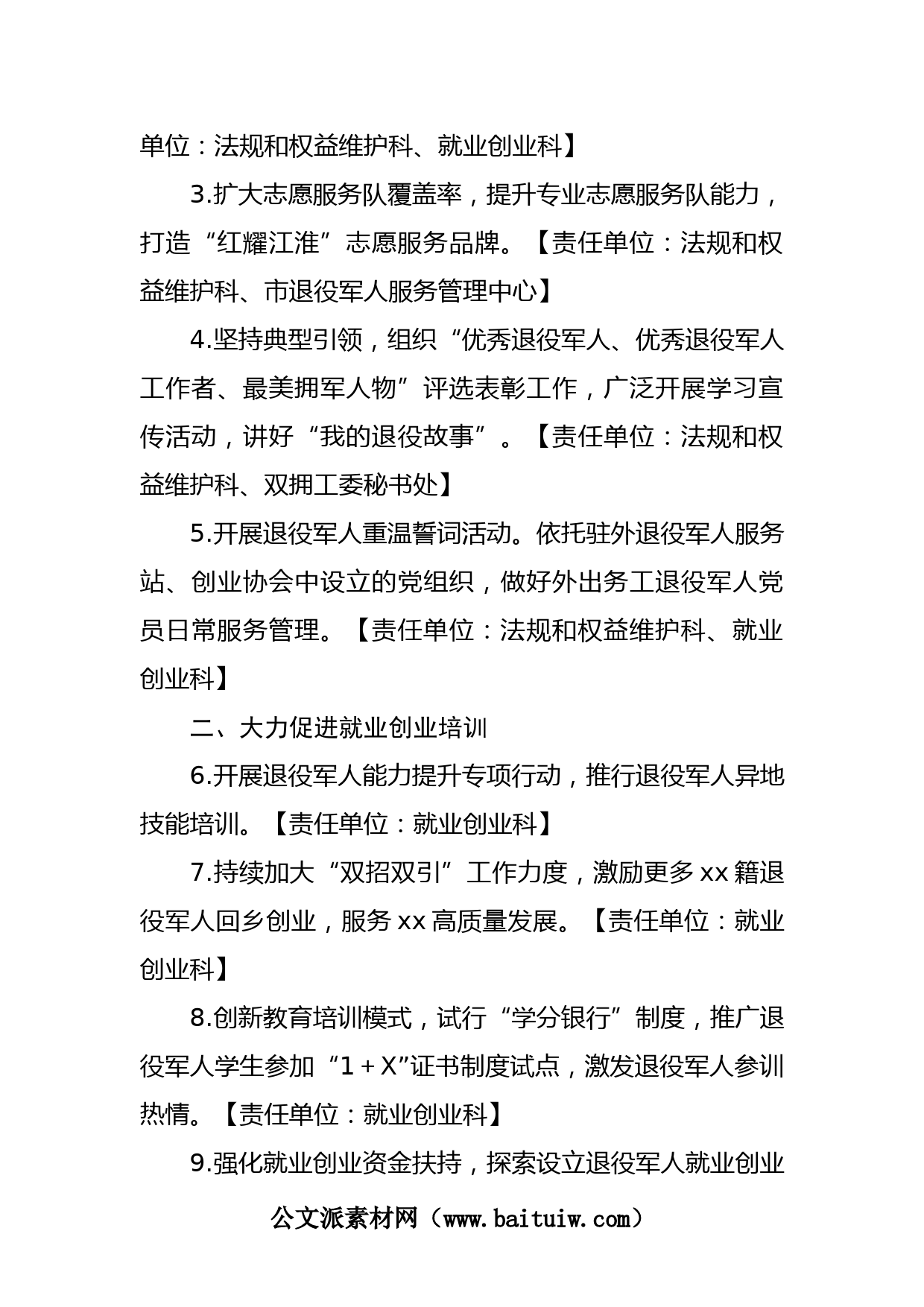 单位：法规和权益维护科、就业创业科】

3.扩大志愿服务队覆盖率，提升专业志愿服务队能力，打造“红耀江淮”志愿服务品牌。【责任单位：法规和权益维护科、市退役军人服务管理中心】

4.坚持典型引领，组织“优秀退役军人、优秀退役军人工作者、最美拥军人物”评选表彰工作，广泛开展学习宣传活动，讲好“我的退役故事”。【责任单位：法规和权益维护科、双拥工委秘书处】

5.开展退役军人重温誓词活动。依托驻外退役军人服务站、创业协会中设立的党组织，做好外出务工退役军人党员日常服务管理。【责任单位：法规和权益维护科、就业创业科】

二、大力促进就业创业培训

6.开展退役军人能力提升专项行动，推行退役军人异地技能培训。【责任单位：就业创业科】

7.持续加大“双招双引”工作力度，激励更多 xx 籍退役军人回乡创业，服务 xx 高质量发展。【责任单位：就业创业科】

8.创新教育培训模式，试行“学分银行”制度，推广退役军人学生参加“1＋X”证书制度试点，激发退役军人参训热情。【责任单位：就业创业科】

9.强化就业创业资金扶持，探索设立退役军人就业创业

公文派素材网（www.baituiw.com）